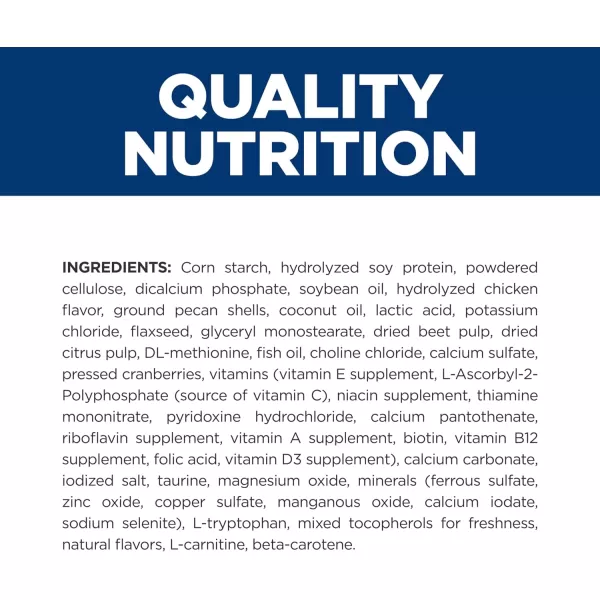 QUALITY NUTRITION

INGREDIENTS: Corn starch, hydrolyzed soy protein, powdered cellulose, dicalcium phosphate, soybean oil, hydrolyzed chicken flavor, ground pecan shells, coconut oil, lactic acid, potassium chloride, flaxseed, glyceryl monostearate, dried beet pulp, dried citrus pulp, DL-methionine, fish oil, choline chloride, calcium sulfate, pressed cranberries, vitamins (vitamin E supplement, L-Ascorbyl-2-Polyphosphate (source of vitamin C), niacin supplement, thiamine mononitrate, pyridoxine hydrochloride, calcium pantothenate, riboflavin supplement, vitamin A supplement, biotin, vitamin B12 supplement, folic acid, vitamin D3 supplement), calcium carbonate, iodized salt, taurine, magnesium oxide, minerals (ferrous sulfate, zinc oxide, copper sulfate, manganous oxide, calcium iodate, sodium selenite), L-tryptophan, mixed tocopherols for freshness, natural flavors, L-carnitine, beta-carotene.